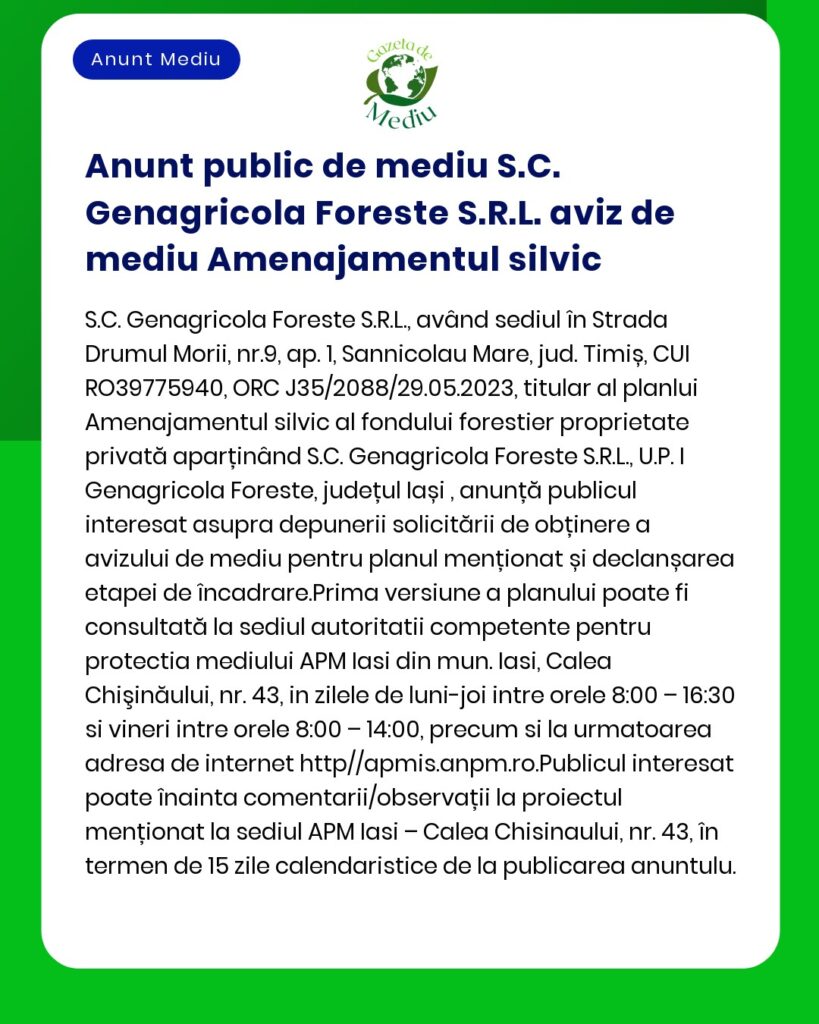 Anunt Mediu

Gazeta de Mediu

Anunt public de mediu S.C. Genagricola Foreste S.R.L. aviz de mediu Amenajamentul silvic

S.C. Genagricola Foreste S.R.L., având sediul în Strada Drumul Morii, nr.9, ap. 1, Sannicolau Mare, jud. Timiș, CUI RO39775940, ORC J35/2088/29.05.2023, titular al planlui Amenajamentul silvic al fondului forestier proprietate privată aparținând S.C. Genagricola Foreste S.R.L., U.P. I Genagricola Foreste, județul Iași , anunță publicul interesat asupra depunerii solicitării de obținere a avizului de mediu pentru planul menționat și declanșarea etapei de încadrare.Prima versiune a planului poate fi consultată la sediul autoritatii competente pentru protectia mediului APM Iasi din mun. Iasi, Calea Chişinăului, nr. 43, in zilele de luni-joi intre orele 8:00 – 16:30 si vineri intre orele 8:00 – 14:00, precum si la urmatoarea adresa de internet http//apmis.anpm.ro.Publicul interesat poate înainta comentarii/observații la proiectul menționat la sediul APM Iasi – Calea Chisinaului, nr. 43, în termen de 15 zile calendaristice de la publicarea anuntulu.